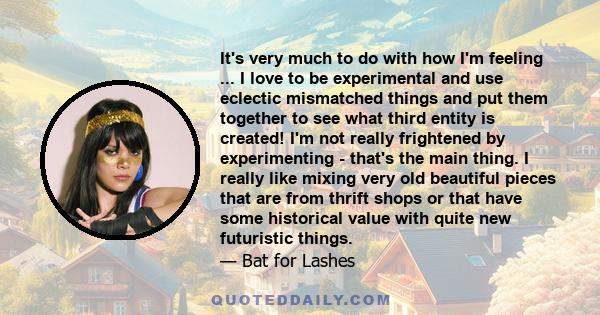 It's very much to do with how I'm feeling ... I love to be experimental and use eclectic mismatched things and put them together to see what third entity is created! I'm not really frightened by experimenting - that's the main thing. I really like mixing very old beautiful pieces that are from thrift shops or that have some historical value with quite new futuristic things.
— Bat for Lashes

QUOTEDDAILY.COM